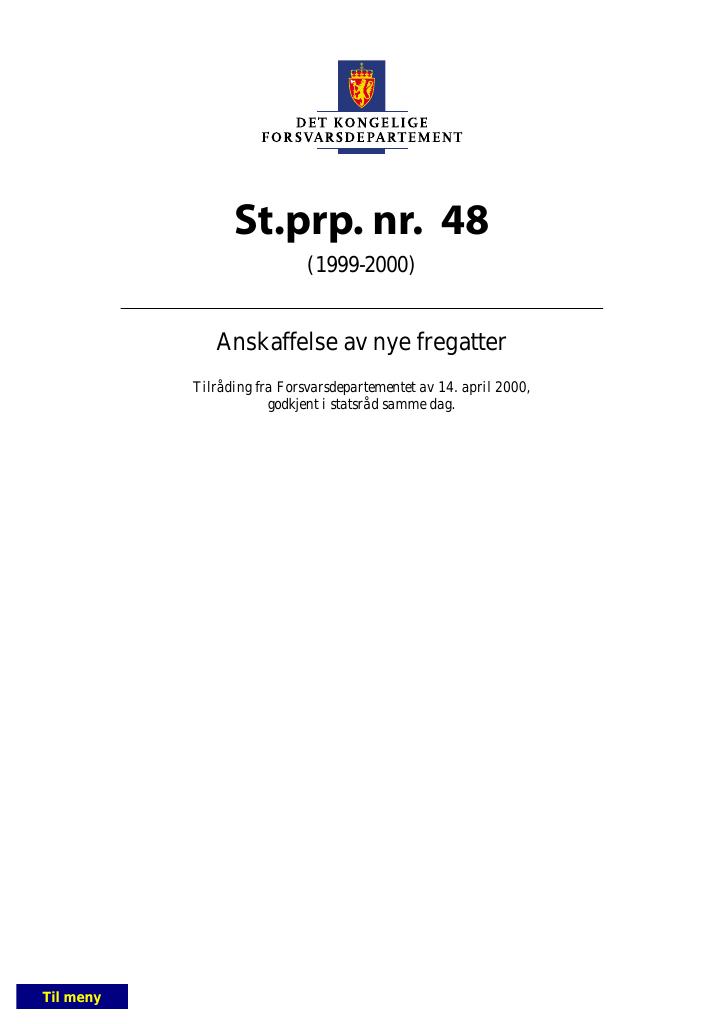 DET KONGELIGE
FORSVARSDEPARTEMENT

St.prp. nr. 48

(1999-2000)

Anskaffelse av nye fregatter

Tilråding fra Forsvarsdepartementet av 14. april 2000, godkjent i statsråd samme dag.

Til meny